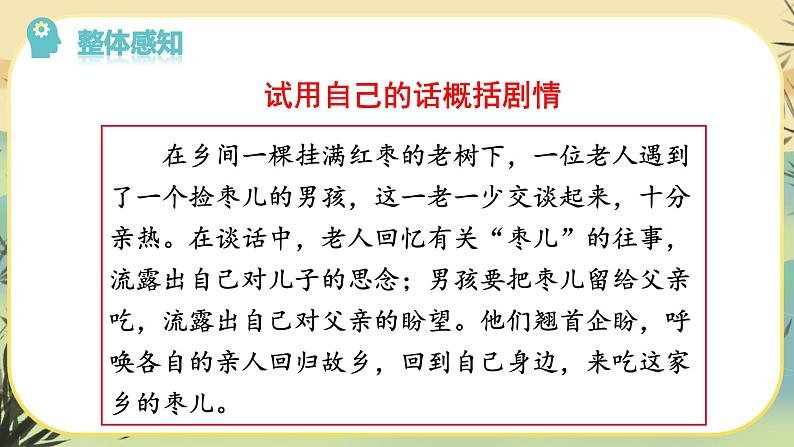 整体感知

试用自己的话概括剧情

在乡间一棵挂满红枣的老树下，一位老人遇到了一个捡枣儿的男孩，这一老一少交谈起来，十分亲热。在谈话中，老人回忆有关“枣儿”的往事，流露出自己对儿子的思念；男孩要把枣儿留给父亲吃，流露出自己对父亲的盼望。他们翘首企盼，呼唤各自的亲人回归故乡，回到自己身边，来吃这家乡的枣儿。